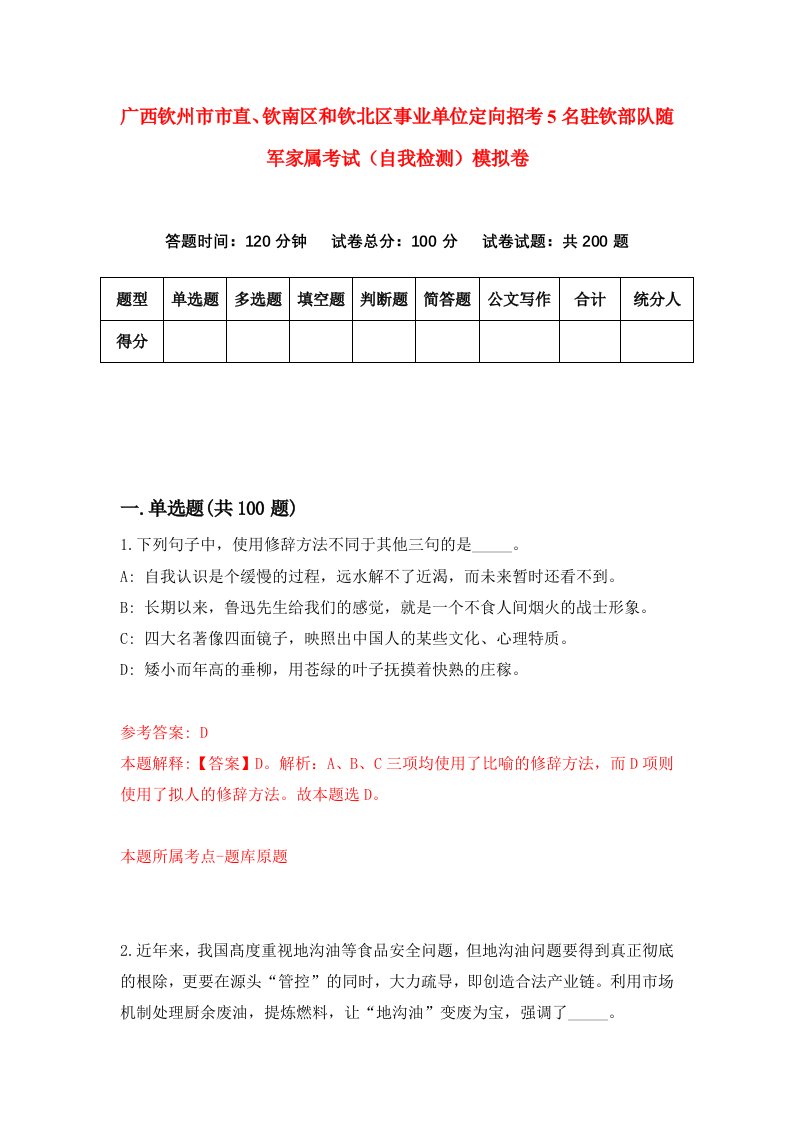 广西钦州市市直、钦南区和钦北区事业单位定向招考5名驻钦部队随军家属考试（自我检测）模拟卷

答题时间：120分钟　试卷总分：100分　试卷试题：共200题

| 题型 | 单选题 | 多选题 | 填空题 | 判断题 | 简答题 | 公文写作 | 合计 | 统分人 |
|---|---|---|---|---|---|---|---|---|
| 得分 | | | | | | | | |

一.单选题(共100题)

1.下列句子中，使用修辞方法不同于其他三句的是_____。
A: 自我认识是个缓慢的过程，远水解不了近渴，而未来暂时还看不到。
B: 长期以来，鲁迅先生给我们的感觉，就是一个不食人间烟火的战士形象。
C: 四大名著像四面镜子，映照出中国人的某些文化、心理特质。
D: 矮小而年高的垂柳，用苍绿的叶子抚摸着快熟的庄稼。

参考答案: D
本题解释:【答案】D。解析：A、B、C三项均使用了比喻的修辞方法，而D项则使用了拟人的修辞方法。故本题选D。

本题所属考点-题库原题

2.近年来，我国高度重视地沟油等食品安全问题，但地沟油问题要得到真正彻底的根除，更要在源头“管控”的同时，大力疏导，即创造合法产业链。利用市场机制处理厨余废油，提炼燃料，让“地沟油”变废为宝，强调了_____。